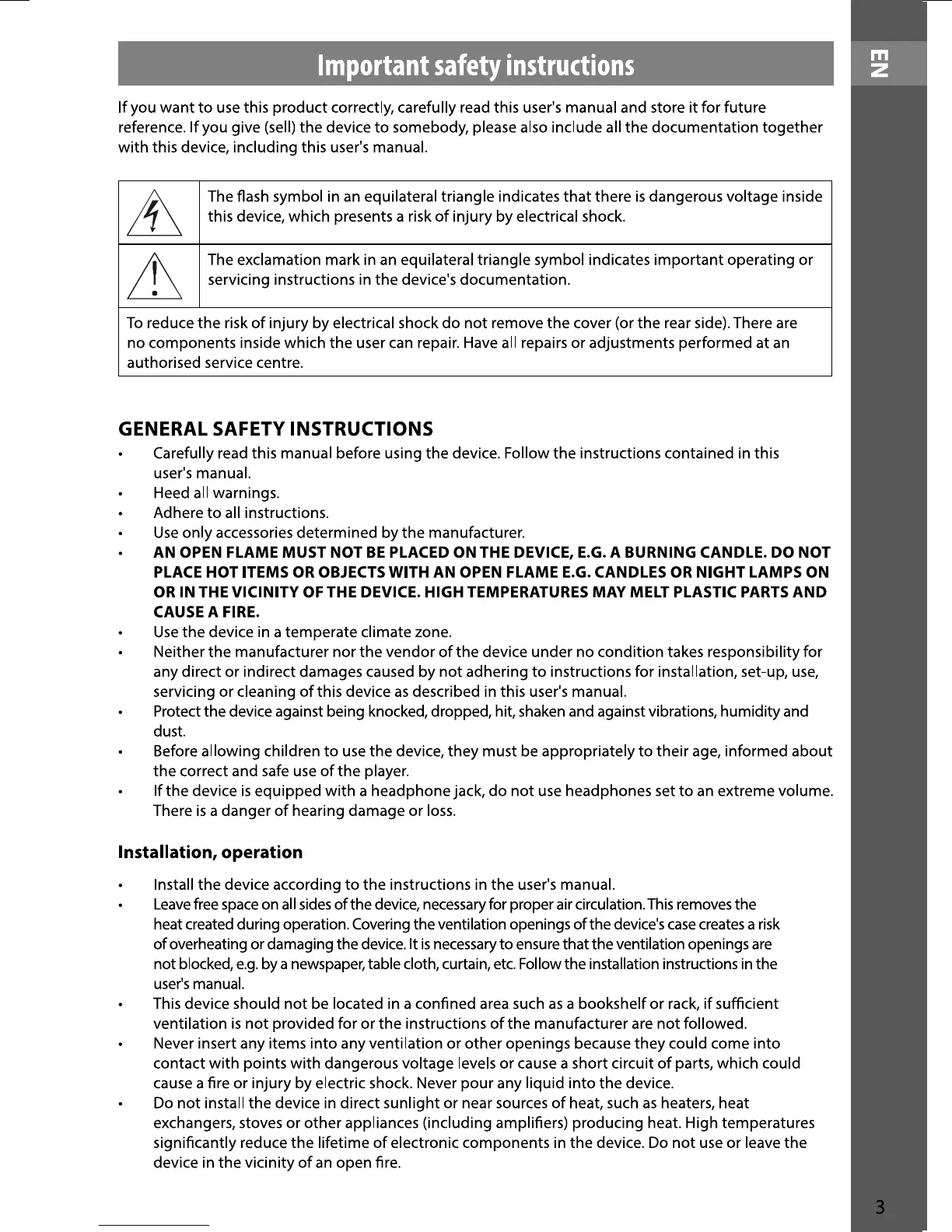 Important safety instructions

EN

If you want to use this product correctly, carefully read this user's manual and store it for future reference. If you give (sell) the device to somebody, please also include all the documentation together with this device, including this user's manual.

| | The flash symbol in an equilateral triangle indicates that there is dangerous voltage inside this device, which presents a risk of injury by electrical shock. |
|---|---|
| | The exclamation mark in an equilateral triangle symbol indicates important operating or servicing instructions in the device's documentation. |

To reduce the risk of injury by electrical shock do not remove the cover (or the rear side). There are no components inside which the user can repair. Have all repairs or adjustments performed at an authorised service centre.

GENERAL SAFETY INSTRUCTIONS

• Carefully read this manual before using the device. Follow the instructions contained in this user's manual.
• Heed all warnings.
• Adhere to all instructions.
• Use only accessories determined by the manufacturer.
• AN OPEN FLAME MUST NOT BE PLACED ON THE DEVICE, E.G. A BURNING CANDLE. DO NOT PLACE HOT ITEMS OR OBJECTS WITH AN OPEN FLAME E.G. CANDLES OR NIGHT LAMPS ON OR IN THE VICINITY OF THE DEVICE. HIGH TEMPERATURES MAY MELT PLASTIC PARTS AND CAUSE A FIRE.
• Use the device in a temperate climate zone.
• Neither the manufacturer nor the vendor of the device under no condition takes responsibility for any direct or indirect damages caused by not adhering to instructions for installation, set-up, use, servicing or cleaning of this device as described in this user's manual.
• Protect the device against being knocked, dropped, hit, shaken and against vibrations, humidity and dust.
• Before allowing children to use the device, they must be appropriately to their age, informed about the correct and safe use of the player.
• If the device is equipped with a headphone jack, do not use headphones set to an extreme volume. There is a danger of hearing damage or loss.

Installation, operation

• Install the device according to the instructions in the user's manual.
• Leave free space on all sides of the device, necessary for proper air circulation. This removes the heat created during operation. Covering the ventilation openings of the device's case creates a risk of overheating or damaging the device. It is necessary to ensure that the ventilation openings are not blocked, e.g. by a newspaper, table cloth, curtain, etc. Follow the installation instructions in the user's manual.
• This device should not be located in a confined area such as a bookshelf or rack, if sufficient ventilation is not provided for or the instructions of the manufacturer are not followed.
• Never insert any items into any ventilation or other openings because they could come into contact with points with dangerous voltage levels or cause a short circuit of parts, which could cause a fire or injury by electric shock. Never pour any liquid into the device.
• Do not install the device in direct sunlight or near sources of heat, such as heaters, heat exchangers, stoves or other appliances (including amplifiers) producing heat. High temperatures significantly reduce the lifetime of electronic components in the device. Do not use or leave the device in the vicinity of an open fire.

3